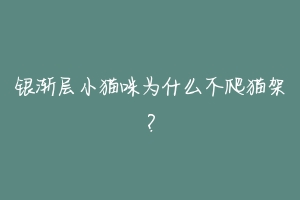 银渐层小猫咪为什么不爬猫架？